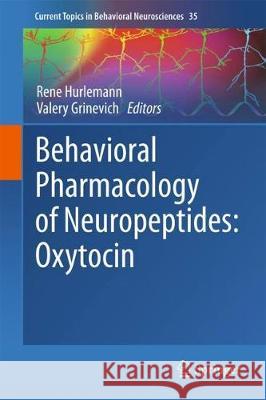 Current Topics in Behavioral Neurosciences 35

Rene Hurlemann
Valery Grinevich Editors

Behavioral Pharmacology of Neuropeptides: Oxytocin

Kraina Książek